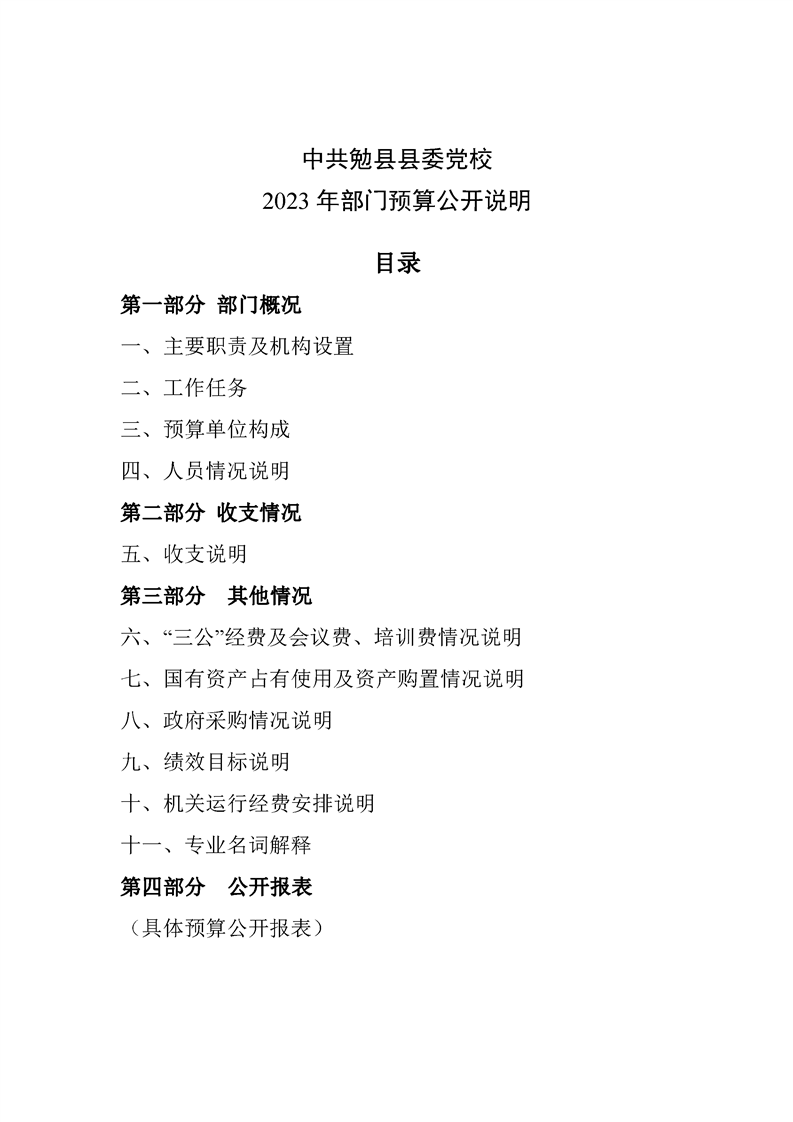 中共勉县县委党校
2023 年部门预算公开说明

目录

第一部分 部门概况

一、主要职责及机构设置

二、工作任务

三、预算单位构成

四、人员情况说明

第二部分 收支情况

五、收支说明

第三部分 其他情况

六、“三公”经费及会议费、培训费情况说明

七、国有资产占有使用及资产购置情况说明

八、政府采购情况说明

九、绩效目标说明

十、机关运行经费安排说明

十一、专业名词解释

第四部分 公开报表

（具体预算公开报表）